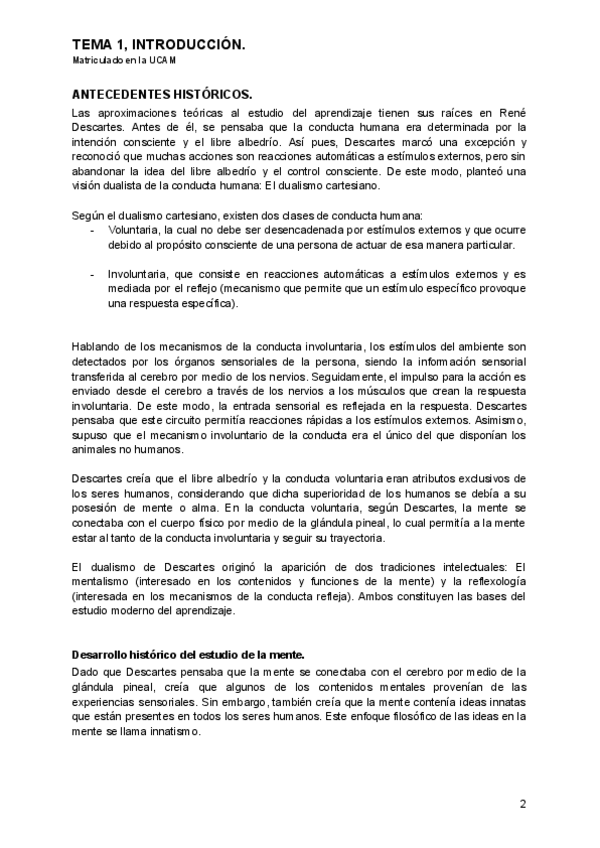 TEMA 1, INTRODUCCIÓN.
Matriculado en la UCAM

ANTECEDENTES HISTÓRICOS.

Las aproximaciones teóricas al estudio del aprendizaje tienen sus raíces en René Descartes. Antes de él, se pensaba que la conducta humana era determinada por la intención consciente y el libre albedrío. Así pues, Descartes marcó una excepción y reconoció que muchas acciones son reacciones automáticas a estímulos externos, pero sin abandonar la idea del libre albedrío y el control consciente. De este modo, planteó una visión dualista de la conducta humana: El dualismo cartesiano.

Según el dualismo cartesiano, existen dos clases de conducta humana:
- Voluntaria, la cual no debe ser desencadenada por estímulos externos y que ocurre debido al propósito consciente de una persona de actuar de esa manera particular.

- Involuntaria, que consiste en reacciones automáticas a estímulos externos y es mediada por el reflejo (mecanismo que permite que un estímulo específico provoque una respuesta específica).

Hablando de los mecanismos de la conducta involuntaria, los estímulos del ambiente son detectados por los órganos sensoriales de la persona, siendo la información sensorial transferida al cerebro por medio de los nervios. Seguidamente, el impulso para la acción es enviado desde el cerebro a través de los nervios a los músculos que crean la respuesta involuntaria. De este modo, la entrada sensorial es reflejada en la respuesta. Descartes pensaba que este circuito permitía reacciones rápidas a los estímulos externos. Asimismo, supuso que el mecanismo involuntario de la conducta era el único del que disponían los animales no humanos.

Descartes creía que el libre albedrío y la conducta voluntaria eran atributos exclusivos de los seres humanos, considerando que dicha superioridad de los humanos se debía a su posesión de mente o alma. En la conducta voluntaria, según Descartes, la mente se conectaba con el cuerpo físico por medio de la glándula pineal, lo cual permitía a la mente estar al tanto de la conducta involuntaria y seguir su trayectoria.

El dualismo de Descartes originó la aparición de dos tradiciones intelectuales: El mentalismo (interesado en los contenidos y funciones de la mente) y la reflexología (interesada en los mecanismos de la conducta refleja). Ambos constituyen las bases del estudio moderno del aprendizaje.

Desarrollo histórico del estudio de la mente.

Dado que Descartes pensaba que la mente se conectaba con el cerebro por medio de la glándula pineal, creía que algunos de los contenidos mentales provenían de las experiencias sensoriales. Sin embargo, también creía que la mente contenía ideas innatas que están presentes en todos los seres humanos. Este enfoque filosófico de las ideas en la mente se llama innatismo.

2